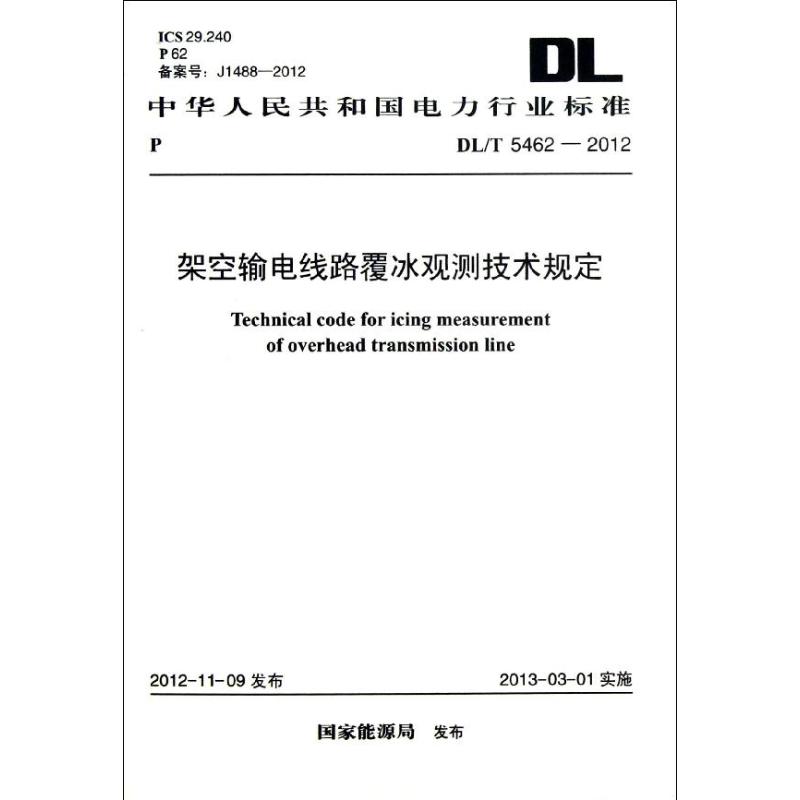 ICS 29.240
P 62
备案号：J1488—2012

DL

中华人民共和国电力行业标准

P DL/T 5462 — 2012

架空输电线路覆冰观测技术规定

Technical code for icing measurement of overhead transmission line

2012-11-09 发布 2013-03-01 实施

国家能源局 发布